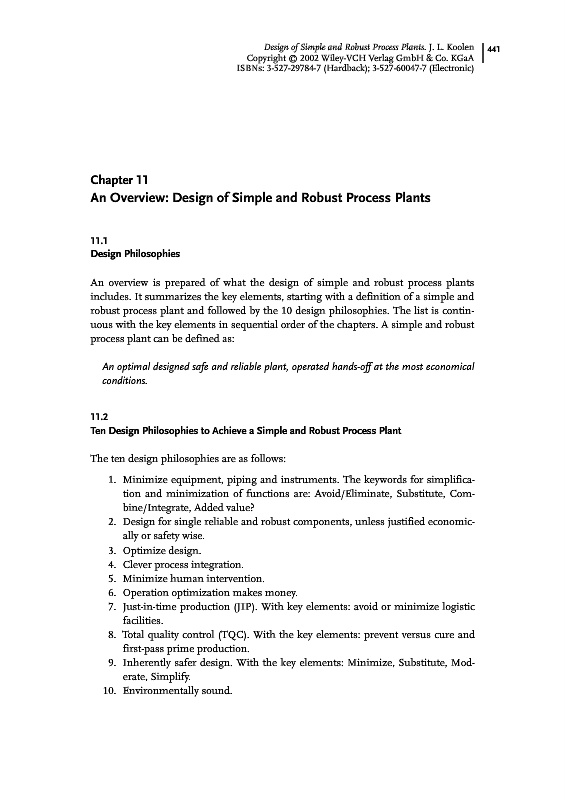 Design of Simple and Robust Process Plants. J. L. Koolen
Copyright © 2002 Wiley-VCH Verlag GmbH & Co. KGaA
ISBNs: 3-527-29784-7 (Hardback); 3-527-60047-7 (Electronic)

441

Chapter 11
An Overview: Design of Simple and Robust Process Plants

11.1
Design Philosophies

An overview is prepared of what the design of simple and robust process plants includes. It summarizes the key elements, starting with a definition of a simple and robust process plant and followed by the 10 design philosophies. The list is continuous with the key elements in sequential order of the chapters. A simple and robust process plant can be defined as:

An optimal designed safe and reliable plant, operated hands-off at the most economical conditions.

11.2
Ten Design Philosophies to Achieve a Simple and Robust Process Plant

The ten design philosophies are as follows:

1. Minimize equipment, piping and instruments. The keywords for simplification and minimization of functions are: Avoid/Eliminate, Substitute, Combine/Integrate, Added value?
2. Design for single reliable and robust components, unless justified economically or safety wise.
3. Optimize design.
4. Clever process integration.
5. Minimize human intervention.
6. Operation optimization makes money.
7. Just-in-time production (JIP). With key elements: avoid or minimize logistic facilities.
8. Total quality control (TQC). With the key elements: prevent versus cure and first-pass prime production.
9. Inherently safer design. With the key elements: Minimize, Substitute, Moderate, Simplify.
10. Environmentally sound.